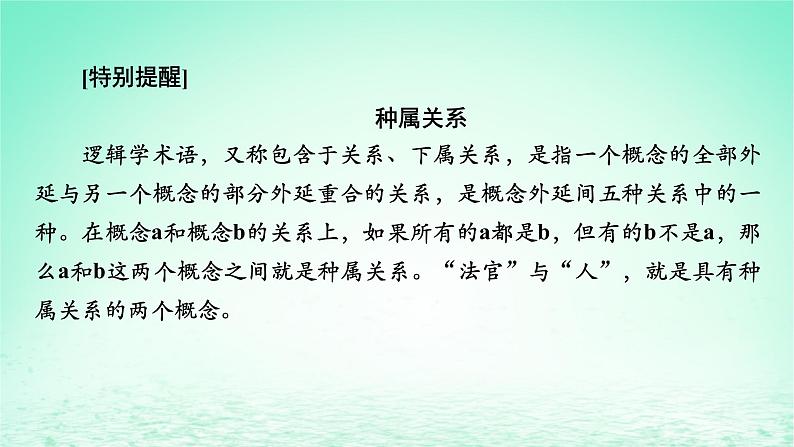 [特别提醒]

种属关系

逻辑学术语，又称包含于关系、下属关系，是指一个概念的全部外延与另一个概念的部分外延重合的关系，是概念外延间五种关系中的一种。在概念a和概念b的关系上，如果所有的a都是b，但有的b不是a，那么a和b这两个概念之间就是种属关系。“法官”与“人”，就是具有种属关系的两个概念。